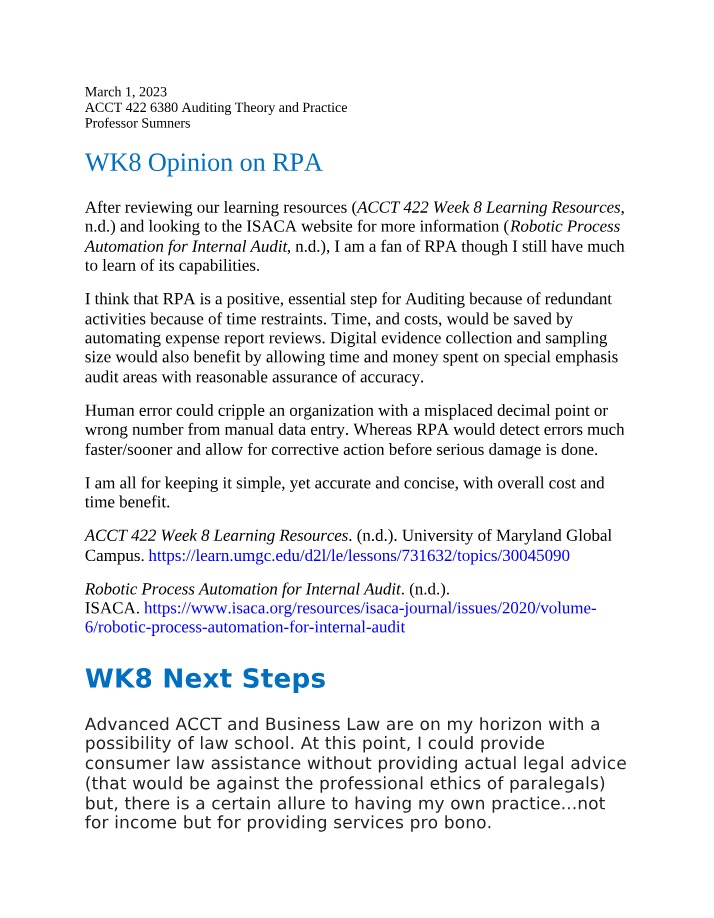 March 1, 2023
ACCT 422 6380 Auditing Theory and Practice
Professor Sumners

WK8 Opinion on RPA

After reviewing our learning resources (ACCT 422 Week 8 Learning Resources, n.d.) and looking to the ISACA website for more information (Robotic Process Automation for Internal Audit, n.d.), I am a fan of RPA though I still have much to learn of its capabilities.

I think that RPA is a positive, essential step for Auditing because of redundant activities because of time restraints. Time, and costs, would be saved by automating expense report reviews. Digital evidence collection and sampling size would also benefit by allowing time and money spent on special emphasis audit areas with reasonable assurance of accuracy.

Human error could cripple an organization with a misplaced decimal point or wrong number from manual data entry. Whereas RPA would detect errors much faster/sooner and allow for corrective action before serious damage is done.

I am all for keeping it simple, yet accurate and concise, with overall cost and time benefit.

ACCT 422 Week 8 Learning Resources. (n.d.). University of Maryland Global Campus. https://learn.umgc.edu/d2l/le/lessons/731632/topics/30045090

Robotic Process Automation for Internal Audit. (n.d.). ISACA. https://www.isaca.org/resources/isaca-journal/issues/2020/volume-6/robotic-process-automation-for-internal-audit

WK8 Next Steps

Advanced ACCT and Business Law are on my horizon with a possibility of law school. At this point, I could provide consumer law assistance without providing actual legal advice (that would be against the professional ethics of paralegals) but, there is a certain allure to having my own practice...not for income but for providing services pro bono.